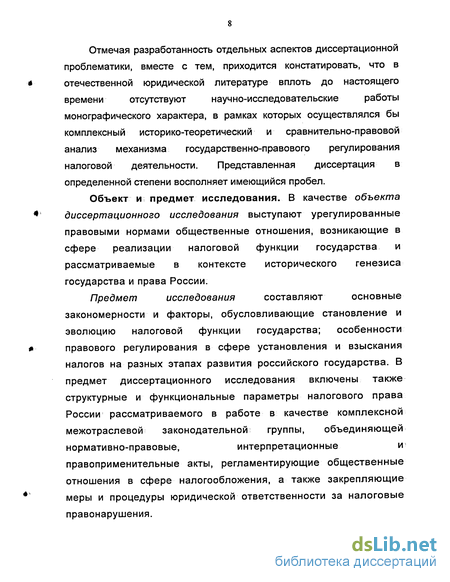 8

Отмечая разработанность отдельных аспектов диссертационной проблематики, вместе с тем, приходится констатировать, что в отечественной юридической литературе вплоть до настоящего времени отсутствуют научно-исследовательские работы монографического характера, в рамках которых осуществлялся бы комплексный историко-теоретический и сравнительно-правовой анализ механизма государственно-правового регулирования налоговой деятельности. Представленная диссертация в определенной степени восполняет имеющийся пробел.

Объект и предмет исследования. В качестве объекта диссертационного исследования выступают урегулированные правовыми нормами общественные отношения, возникающие в сфере реализации налоговой функции государства и рассматриваемые в контексте исторического генезиса государства и права России.

Предмет исследования составляют основные закономерности и факторы, обусловливающие становление и эволюцию налоговой функции государства; особенности правового регулирования в сфере установления и взыскания налогов на разных этапах развития российского государства. В предмет диссертационного исследования включены также структурные и функциональные параметры налогового права России рассматриваемого в работе в качестве комплексной межотраслевой законодательной группы, объединяющей нормативно-правовые, интерпретационные и правоприменительные акты, регламентирующие общественные отношения в сфере налогообложения, а также закрепляющие меры и процедуры юридической ответственности за налоговые правонарушения.

dsLib.net
библиотека диссертаций